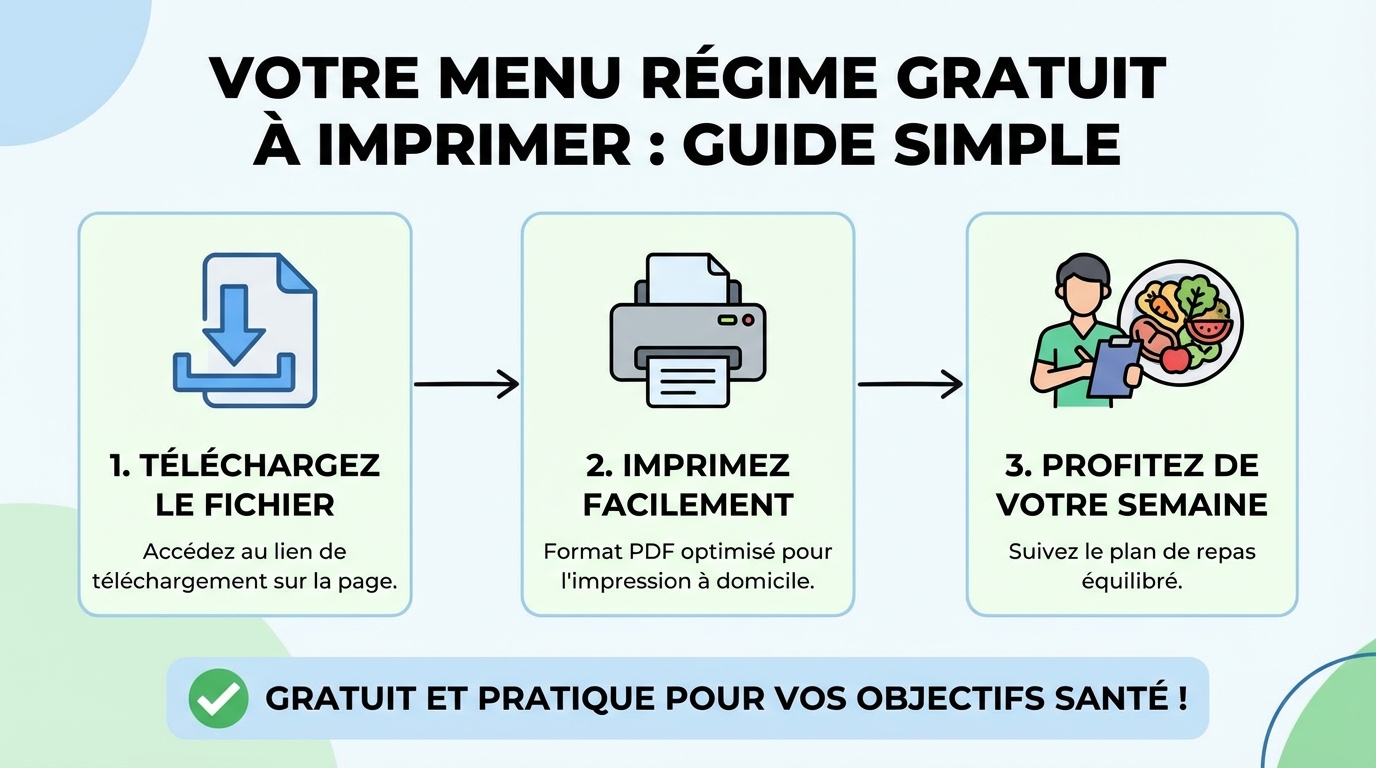 VOTRE MENU RÉGIME GRATUIT À IMPRIMER : GUIDE SIMPLE

1. TÉLÉCHARGEZ LE FICHIER

Accédez au lien de téléchargement sur la page.

2. IMPRIMEZ FACILEMENT

Format PDF optimisé pour l'impression à domicile.

3. PROFITEZ DE VOTRE SEMAINE

Suivez le plan de repas équilibré.

GRATUIT ET PRATIQUE POUR VOS OBJECTIFS SANTÉ !